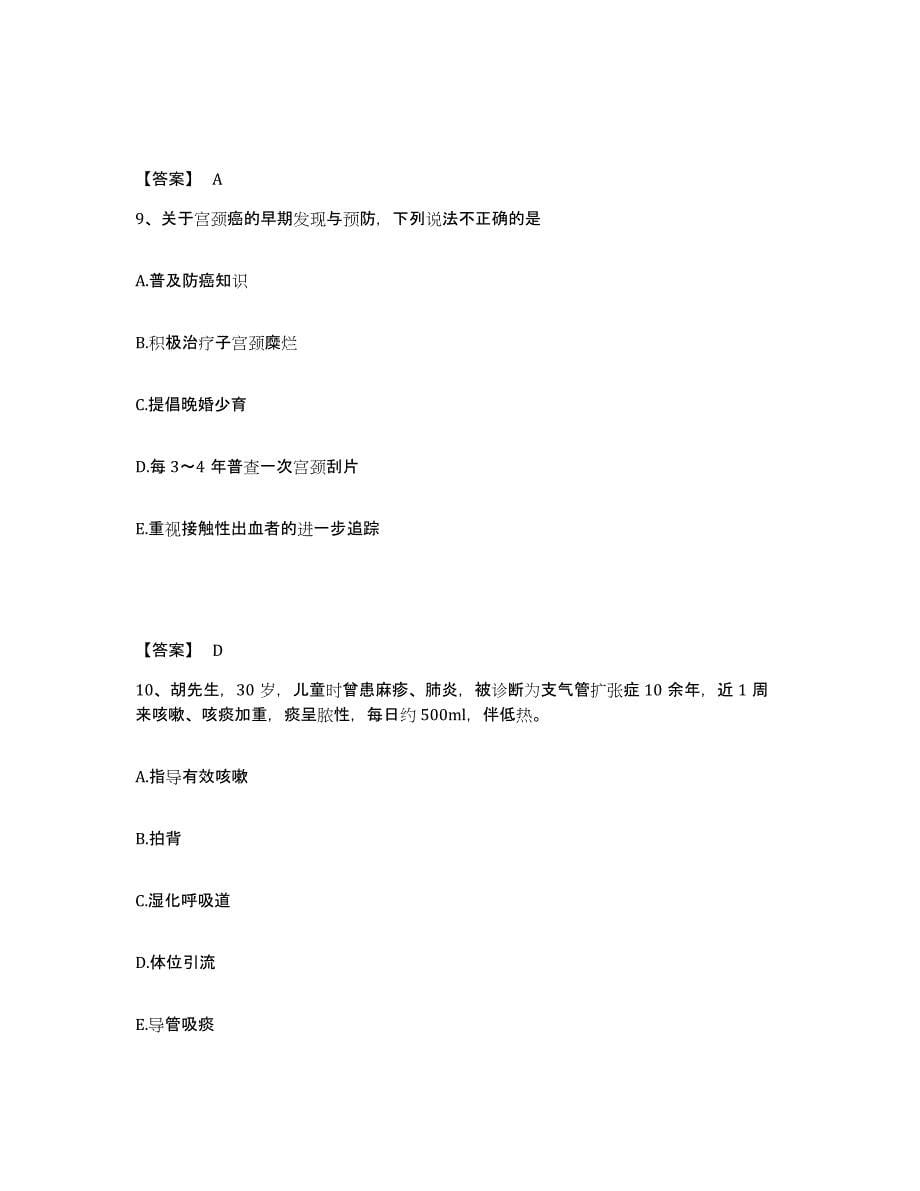 【答案】 A

9、关于宫颈癌的早期发现与预防，下列说法不正确的是

A.普及防癌知识

B.积极治疗子宫颈糜烂

C.提倡晚婚少育

D.每 3～4 年普查一次宫颈刮片

E.重视接触性出血者的进一步追踪

【答案】 D

10、胡先生，30 岁，儿童时曾患麻疹、肺炎，被诊断为支气管扩张症 10 余年，近 1 周来咳嗽、咳痰加重，痰呈脓性，每日约 500ml，伴低热。

A.指导有效咳嗽

B.拍背

C.湿化呼吸道

D.体位引流

E.导管吸痰